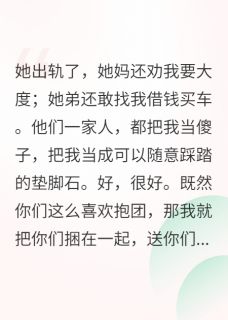 她出轨了，她妈还劝我要大度；她弟还敢找我借钱买车。他们一家人，都把我当傻子，把我当成可以随意踩踏的垫脚石。好，很好。既然你们这么喜欢抱团，那我就把你们捆在一起，送你们...